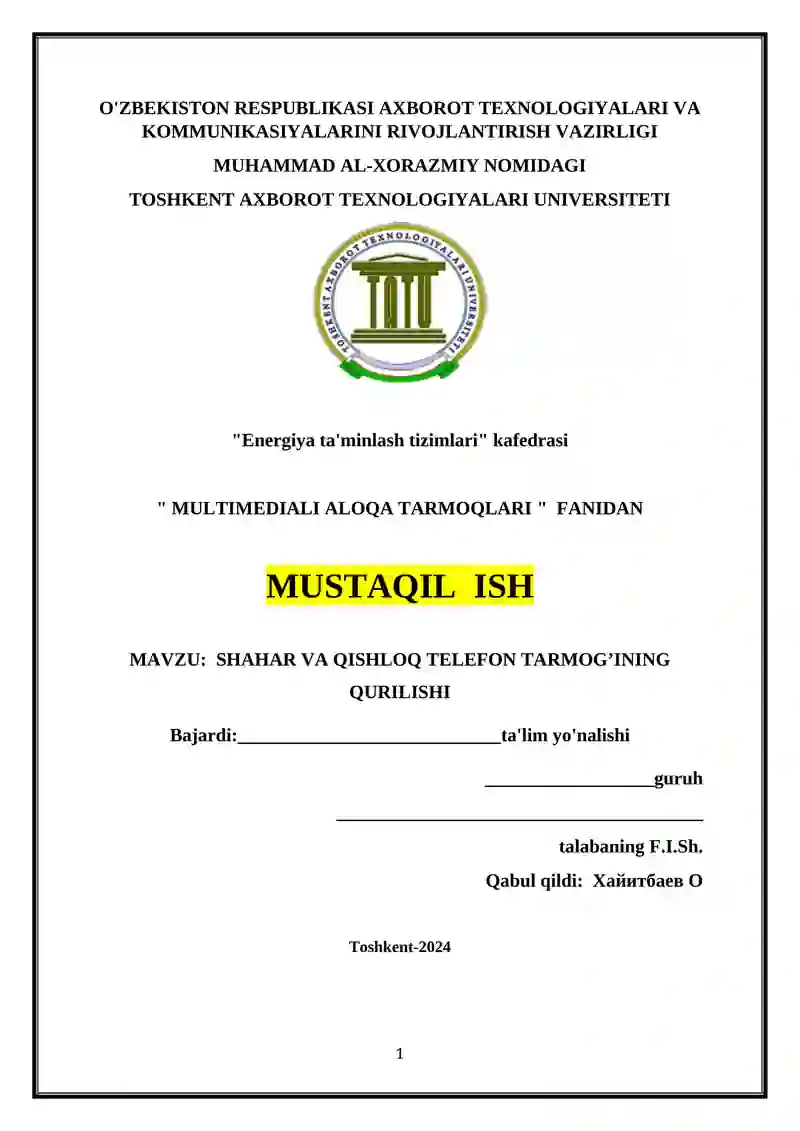 O'ZBEKISTON RESPUBLIKASI AXBOROT TEXNOLOGIYALARI VA KOMMUNIKASIYALARINI RIVOJLANTIRISH VAZIRLIGI

MUHAMMAD AL-XORAZMIY NOMIDAGI

TOSHKENT AXBOROT TEXNOLOGIYALARI UNIVERSITETI

TOSHKENT AXBOROT TEXNOLOGIYALARI UNIVERSITETI

TATU

"Energiya ta'minlash tizimlari" kafedrasi

" MULTIMEDIALI ALOQA TARMOQLARI " FANIDAN

MUSTAQIL ISH

MAVZU: SHAHAR VA QISHLOQ TELEFON TARMOG’INING QURILISHI

Bajardi:____________________________ta'lim yo'nalishi

__________________guruh

_______________________________________

talabaning F.I.Sh.

Qabul qildi: Хайитбаев О

Toshkent-2024

1